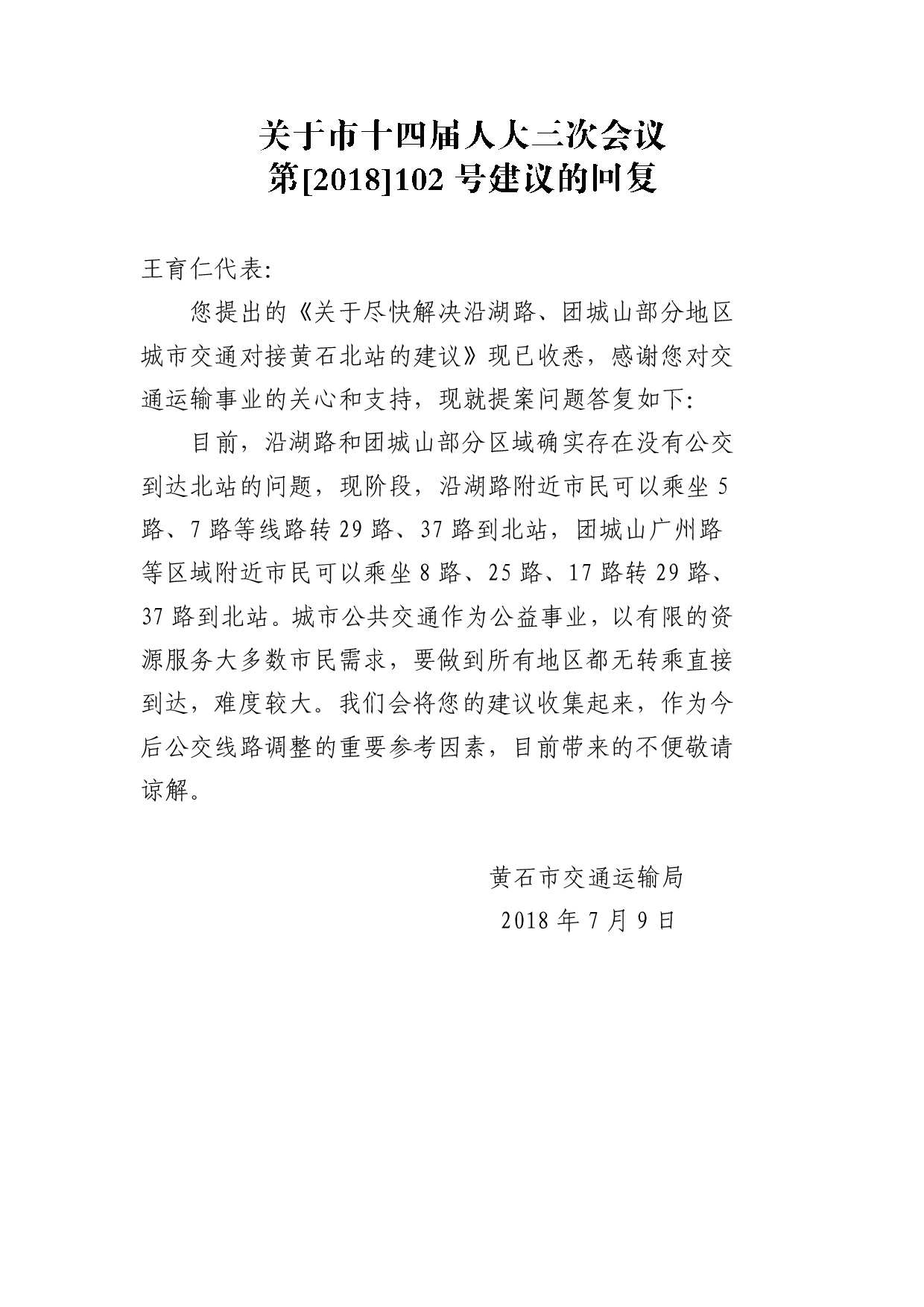 关于市十四届人大三次会议
第[2018]102 号建议的回复

王育仁代表:

您提出的《关于尽快解决沿湖路、团城山部分地区城市交通对接黄石北站的建议》现已收悉，感谢您对交通运输事业的关心和支持，现就提案问题答复如下:

目前，沿湖路和团城山部分区域确实存在没有公交到达北站的问题，现阶段，沿湖路附近市民可以乘坐 5 路、7 路等线路转 29 路、37 路到北站，团城山广州路等区域附近市民可以乘坐 8 路、25 路、17 路转 29 路、37 路到北站。城市公共交通作为公益事业，以有限的资源服务大多数市民需求，要做到所有地区都无转乘直接到达，难度较大。我们会将您的建议收集起来，作为今后公交线路调整的重要参考因素，目前带来的不便敬请谅解。

黄石市交通运输局
2018 年 7 月 9 日